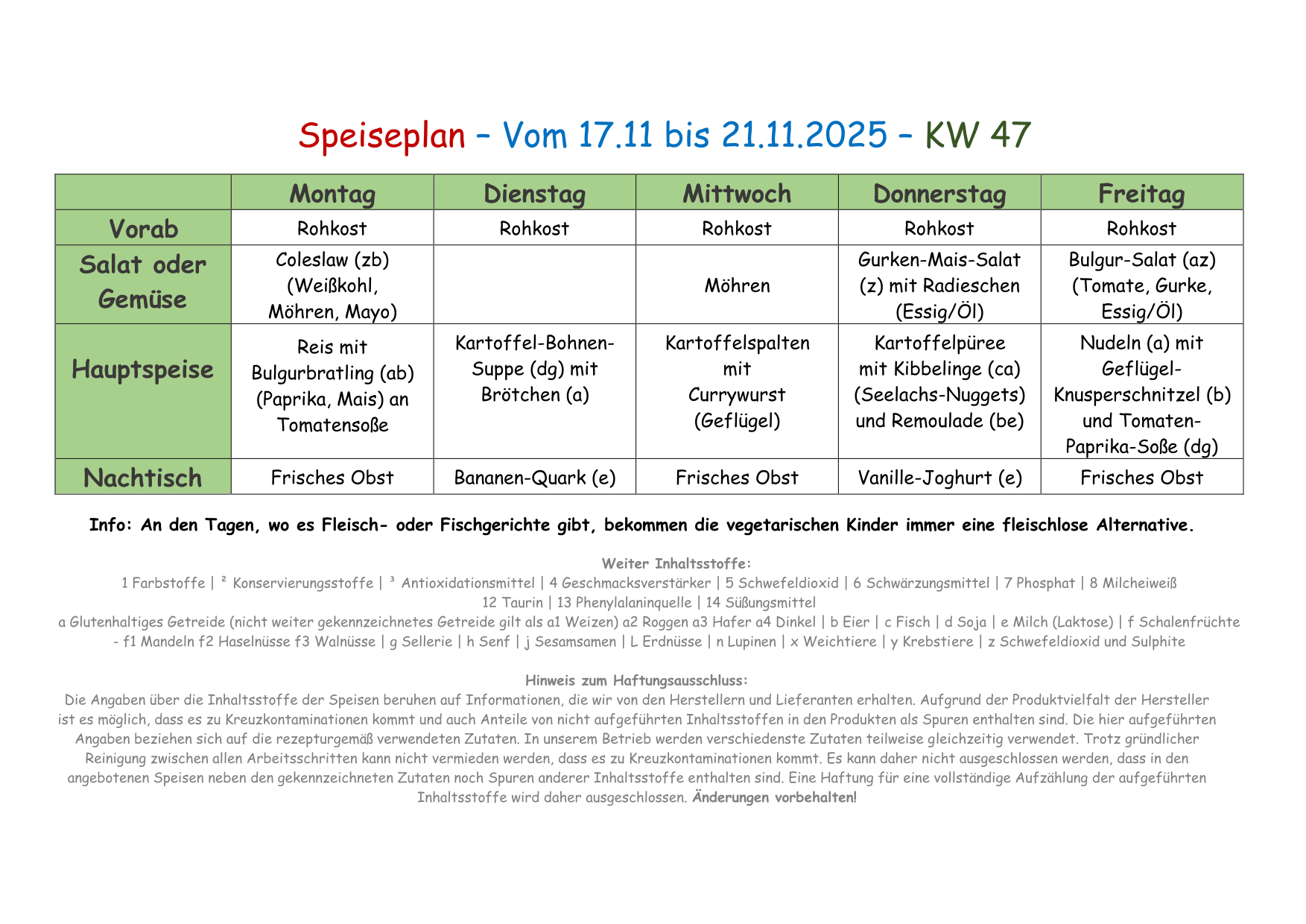 Speiseplan – Vom 17.11 bis 21.11.2025 – KW 47

| | Montag | Dienstag | Mittwoch | Donnerstag | Freitag |
|---|---|---|---|---|---|
| Vorab | Rohkost | Rohkost | Rohkost | Rohkost | Rohkost |
| Salat oder Gemüse | Coleslaw (zb) (Weißkohl, Möhren, Mayo) | | Möhren | Gurken-Mais-Salat (z) mit Radieschen (Essig/Öl) | Bulgur-Salat (az) (Tomate, Gurke, Essig/Öl) |
| Hauptspeise | Reis mit Bulgurbratling (ab) (Paprika, Mais) an Tomatensoße | Kartoffel-Bohnen-Suppe (dg) mit Brötchen (a) | Kartoffelspalten mit Currywurst (Geflügel) | Kartoffelpüree mit Kibbelinge (ca) (Seelachs-Nuggets) und Remoulade (be) | Nudeln (a) mit Geflügel-Knusperschnitzel (b) und Tomaten-Paprika-Soße (dg) |
| Nachtisch | Frisches Obst | Bananen-Quark (e) | Frisches Obst | Vanille-Joghurt (e) | Frisches Obst |

Info: An den Tagen, wo es Fleisch- oder Fischgerichte gibt, bekommen die vegetarischen Kinder immer eine fleischlose Alternative.

Weiter Inhaltsstoffe:
1 Farbstoffe | ² Konservierungsstoffe | ³ Antioxidationsmittel | 4 Geschmacksverstärker | 5 Schwefeldioxid | 6 Schwärzungsmittel | 7 Phosphat | 8 Milcheiweiß
12 Taurin | 13 Phenylalaninquelle | 14 Süßungsmittel
a Glutenhaltiges Getreide (nicht weiter gekennzeichnetes Getreide gilt als a1 Weizen) a2 Roggen a3 Hafer a4 Dinkel | b Eier | c Fisch | d Soja | e Milch (Laktose) | f Schalenfrüchte - f1 Mandeln f2 Haselnüsse f3 Walnüsse | g Sellerie | h Senf | j Sesamsamen | L Erdnüsse | n Lupinen | x Weichtiere | y Krebstiere | z Schwefeldioxid und Sulphite

Hinweis zum Haftungsausschluss:
Die Angaben über die Inhaltsstoffe der Speisen beruhen auf Informationen, die wir von den Herstellern und Lieferanten erhalten. Aufgrund der Produktvielfalt der Hersteller ist es möglich, dass es zu Kreuzkontaminationen kommt und auch Anteile von nicht aufgeführten Inhaltsstoffen in den Produkten als Spuren enthalten sind. Die hier aufgeführten Angaben beziehen sich auf die rezepturgemäß verwendeten Zutaten. In unserem Betrieb werden verschiedenste Zutaten teilweise gleichzeitig verwendet. Trotz gründlicher Reinigung zwischen allen Arbeitsschritten kann nicht vermieden werden, dass es zu Kreuzkontaminationen kommt. Es kann daher nicht ausgeschlossen werden, dass in den angebotenen Speisen neben den gekennzeichneten Zutaten noch Spuren anderer Inhaltsstoffe enthalten sind. Eine Haftung für eine vollständige Aufzählung der aufgeführten Inhaltsstoffe wird daher ausgeschlossen. Änderungen vorbehalten!